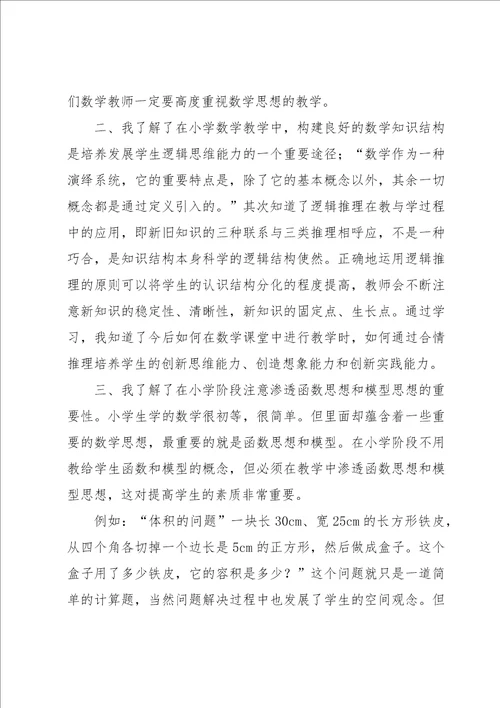 们数学教师一定要高度重视数学思想的教学。

二、我了解了在小学数学教学中，构建良好的数学知识结构是培养发展学生逻辑思维能力的一个重要途径；“数学作为一种演绎系统，它的重要特点是，除了它的基本概念以外，其余一切概念都是通过定义引入的。”其次知道了逻辑推理在教与学过程中的应用，即新旧知识的三种联系与三类推理相呼应，不是一种巧合，是知识结构本身科学的逻辑结构使然。正确地运用逻辑推理的原则可以将学生的认识结构分化的程度提高，教师会不断注意新知识的稳定性、清晰性，新知识的固定点、生长点。通过学习，我知道了今后如何在数学课堂中进行教学时，如何通过合情推理培养学生的创新思维能力、创造想象能力和创新实践能力。

三、我了解了在小学阶段注意渗透函数思想和模型思想的重要性。小学生学的数学很初等，很简单。但里面却蕴含着一些重要的数学思想，最重要的就是函数思想和模型。在小学阶段不用教给学生函数和模型的概念，但必须在教学中渗透函数思想和模型思想，这对提高学生的素质非常重要。

例如：“体积的问题”一块长 30cm、宽 25cm 的长方形铁皮，从四个角各切掉一个边长是 5cm 的正方形，然后做成盒子。这个盒子用了多少铁皮，它的容积是多少？”这个问题就只是一道简单的计算题，当然问题解决过程中也发展了学生的空间观念。但